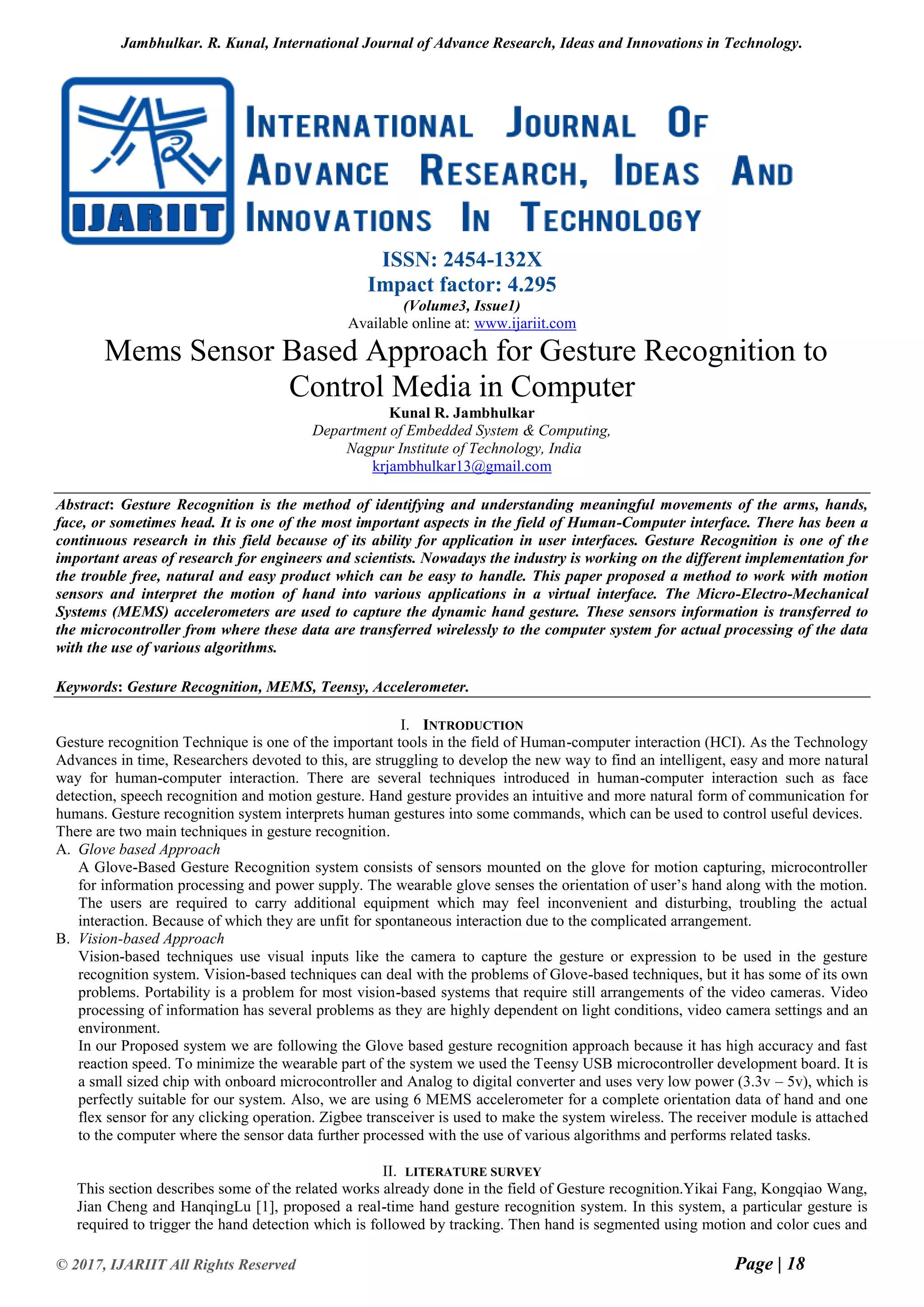 Jambhulkar. R. Kunal, International Journal of Advance Research, Ideas and Innovations in Technology.

IJARIIT

INTERNATIONAL JOURNAL OF ADVANCE RESEARCH, IDEAS AND INNOVATIONS IN TECHNOLOGY

ISSN: 2454-132X
Impact factor: 4.295
(Volume3, Issue1)
Available online at: www.ijariit.com

Mems Sensor Based Approach for Gesture Recognition to Control Media in Computer

Kunal R. Jambhulkar
Department of Embedded System & Computing,
Nagpur Institute of Technology, India
krjambhulkar13@gmail.com

Abstract: Gesture Recognition is the method of identifying and understanding meaningful movements of the arms, hands, face, or sometimes head. It is one of the most important aspects in the field of Human-Computer interface. There has been a continuous research in this field because of its ability for application in user interfaces. Gesture Recognition is one of the important areas of research for engineers and scientists. Nowadays the industry is working on the different implementation for the trouble free, natural and easy product which can be easy to handle. This paper proposed a method to work with motion sensors and interpret the motion of hand into various applications in a virtual interface. The Micro-Electro-Mechanical Systems (MEMS) accelerometers are used to capture the dynamic hand gesture. These sensors information is transferred to the microcontroller from where these data are transferred wirelessly to the computer system for actual processing of the data with the use of various algorithms.

Keywords: Gesture Recognition, MEMS, Teensy, Accelerometer.

I. INTRODUCTION
Gesture recognition Technique is one of the important tools in the field of Human-computer interaction (HCI). As the Technology Advances in time, Researchers devoted to this, are struggling to develop the new way to find an intelligent, easy and more natural way for human-computer interaction. There are several techniques introduced in human-computer interaction such as face detection, speech recognition and motion gesture. Hand gesture provides an intuitive and more natural form of communication for humans. Gesture recognition system interprets human gestures into some commands, which can be used to control useful devices. There are two main techniques in gesture recognition.
A. Glove based Approach
A Glove-Based Gesture Recognition system consists of sensors mounted on the glove for motion capturing, microcontroller for information processing and power supply. The wearable glove senses the orientation of user's hand along with the motion. The users are required to carry additional equipment which may feel inconvenient and disturbing, troubling the actual interaction. Because of which they are unfit for spontaneous interaction due to the complicated arrangement.
B. Vision-based Approach
Vision-based techniques use visual inputs like the camera to capture the gesture or expression to be used in the gesture recognition system. Vision-based techniques can deal with the problems of Glove-based techniques, but it has some of its own problems. Portability is a problem for most vision-based systems that require still arrangements of the video cameras. Video processing of information has several problems as they are highly dependent on light conditions, video camera settings and an environment.
In our Proposed system we are following the Glove based gesture recognition approach because it has high accuracy and fast reaction speed. To minimize the wearable part of the system we used the Teensy USB microcontroller development board. It is a small sized chip with onboard microcontroller and Analog to digital converter and uses very low power (3.3v – 5v), which is perfectly suitable for our system. Also, we are using 6 MEMS accelerometer for a complete orientation data of hand and one flex sensor for any clicking operation. Zigbee transceiver is used to make the system wireless. The receiver module is attached to the computer where the sensor data further processed with the use of various algorithms and performs related tasks.

II. LITERATURE SURVEY
This section describes some of the related works already done in the field of Gesture recognition.Yikai Fang, Kongqiao Wang, Jian Cheng and HanqingLu [1], proposed a real-time hand gesture recognition system. In this system, a particular gesture is required to trigger the hand detection which is followed by tracking. Then hand is segmented using motion and color cues and

© 2017, IJARIIT All Rights Reserved
Page | 18